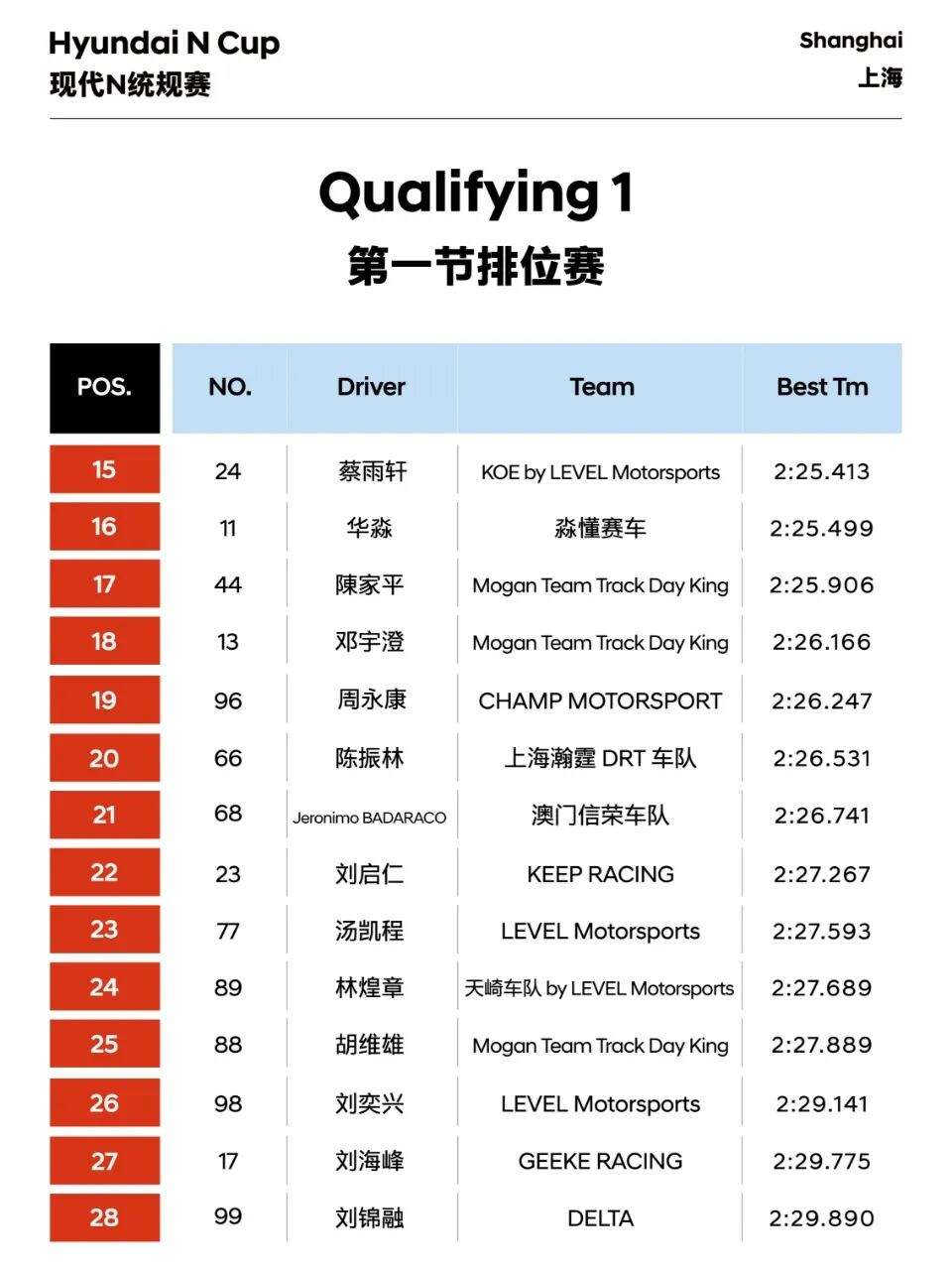 Hyundai N Cup
现代N统规赛

Shanghai
上海

Qualifying 1
第一节排位赛

| POS. | NO. | Driver | Team | Best Tm |
|---|---|---|---|---|
| 15 | 24 | 蔡雨轩 | KOE by LEVEL Motorsports | 2:25.413 |
| 16 | 11 | 华淼 | 淼懂赛车 | 2:25.499 |
| 17 | 44 | 陳家平 | Mogan Team Track Day King | 2:25.906 |
| 18 | 13 | 邓宇澄 | Mogan Team Track Day King | 2:26.166 |
| 19 | 96 | 周永康 | CHAMP MOTORSPORT | 2:26.247 |
| 20 | 66 | 陈振林 | 上海瀚霆 DRT 车队 | 2:26.531 |
| 21 | 68 | Jeronimo BADARACO | 澳门信荣车队 | 2:26.741 |
| 22 | 23 | 刘启仁 | KEEP RACING | 2:27.267 |
| 23 | 77 | 汤凯程 | LEVEL Motorsports | 2:27.593 |
| 24 | 89 | 林煌章 | 天崎车队 by LEVEL Motorsports | 2:27.689 |
| 25 | 88 | 胡维雄 | Mogan Team Track Day King | 2:27.889 |
| 26 | 98 | 刘奕兴 | LEVEL Motorsports | 2:29.141 |
| 27 | 17 | 刘海峰 | GEEKE RACING | 2:29.775 |
| 28 | 99 | 刘锦融 | DELTA | 2:29.890 |